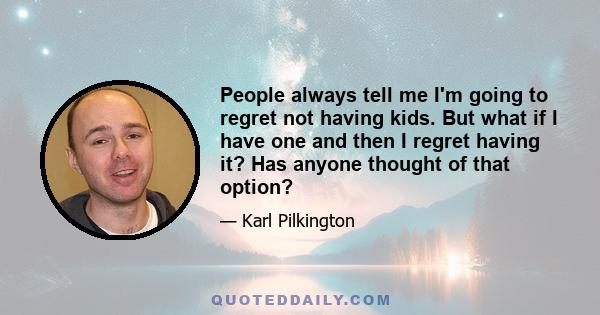 People always tell me I'm going to regret not having kids. But what if I have one and then I regret having it? Has anyone thought of that option?

— Karl Pilkington

QUOTEDDAILY.COM